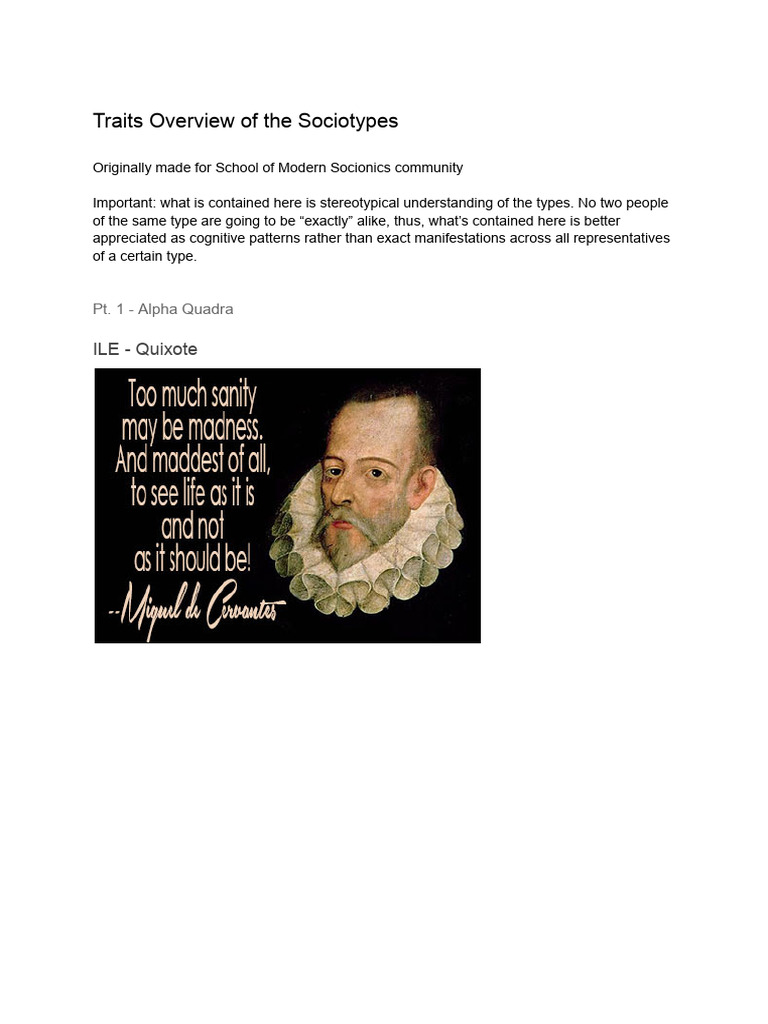 Traits Overview of the Sociotypes

Originally made for School of Modern Socionics community

Important: what is contained here is stereotypical understanding of the types. No two people of the same type are going to be “exactly” alike, thus, what’s contained here is better appreciated as cognitive patterns rather than exact manifestations across all representatives of a certain type.

Pt. 1 - Alpha Quadra

ILE - Quixote

Too much sanity may be madness. And maddest of all, to see life as it is and not as it should be!
--Miguel de Cervantes